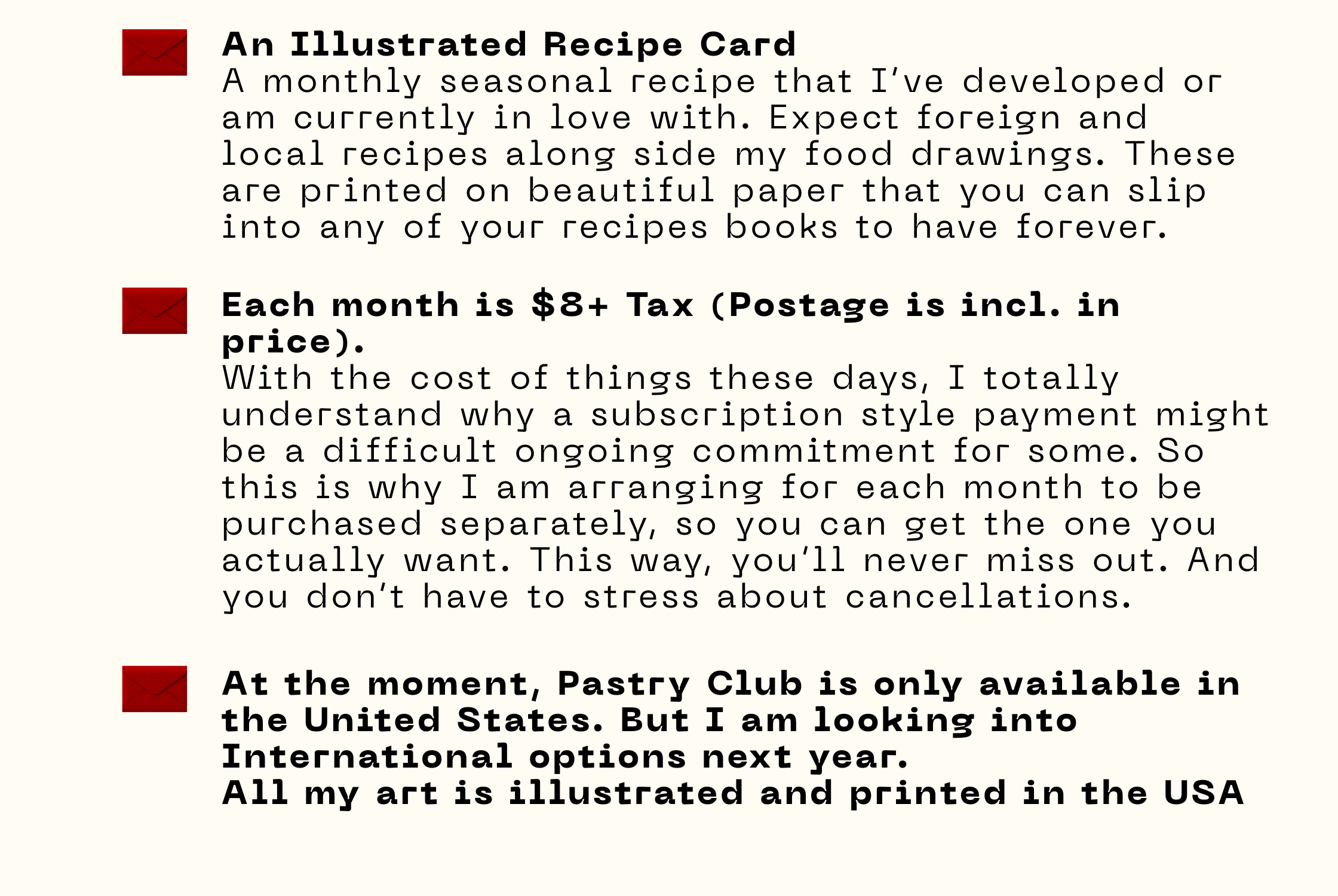 An Illustrated Recipe Card
A monthly seasonal recipe that I've developed or am currently in love with. Expect foreign and local recipes along side my food drawings. These are printed on beautiful paper that you can slip into any of your recipes books to have forever.

Each month is $8+ Tax (Postage is incl. in price).
With the cost of things these days, I totally understand why a subscription style payment might be a difficult ongoing commitment for some. So this is why I am arranging for each month to be purchased separately, so you can get the one you actually want. This way, you'll never miss out. And you don't have to stress about cancellations.

At the moment, Pastry Club is only available in the United States. But I am looking into International options next year.
All my art is illustrated and printed in the USA